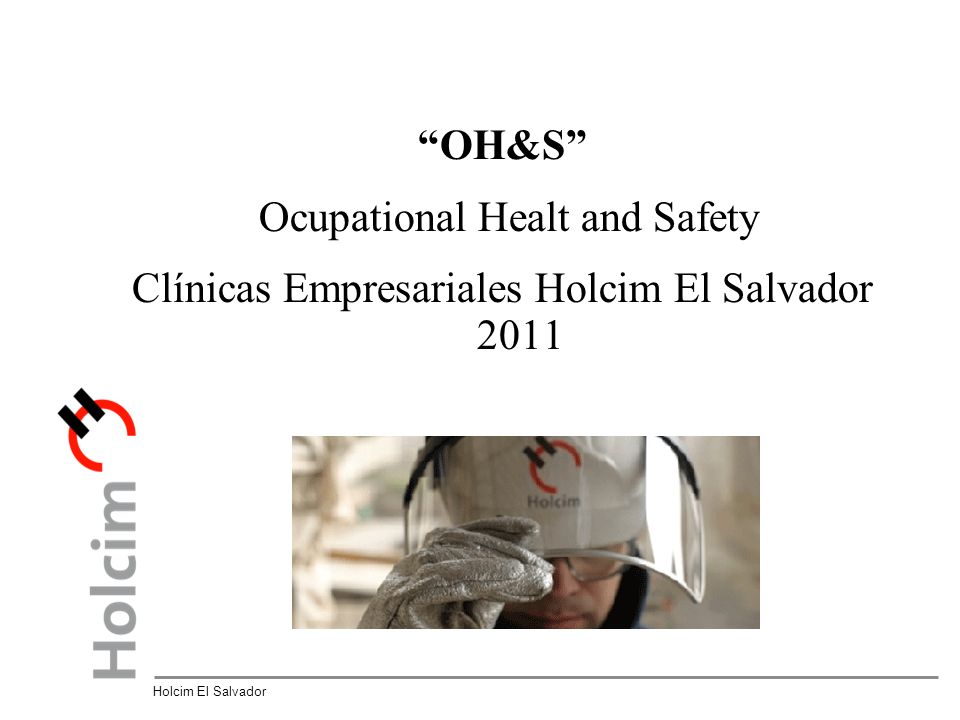 “OH&S”

Ocupational Healt and Safety

Clínicas Empresariales Holcim El Salvador 2011

Holcim

Holcim

Holcim El Salvador